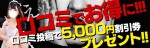 口コミでお得に!!!

口コミ投稿で5,000円割引券プレゼント!!